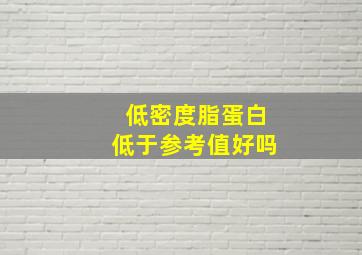 低密度脂蛋白
低于参考值好吗